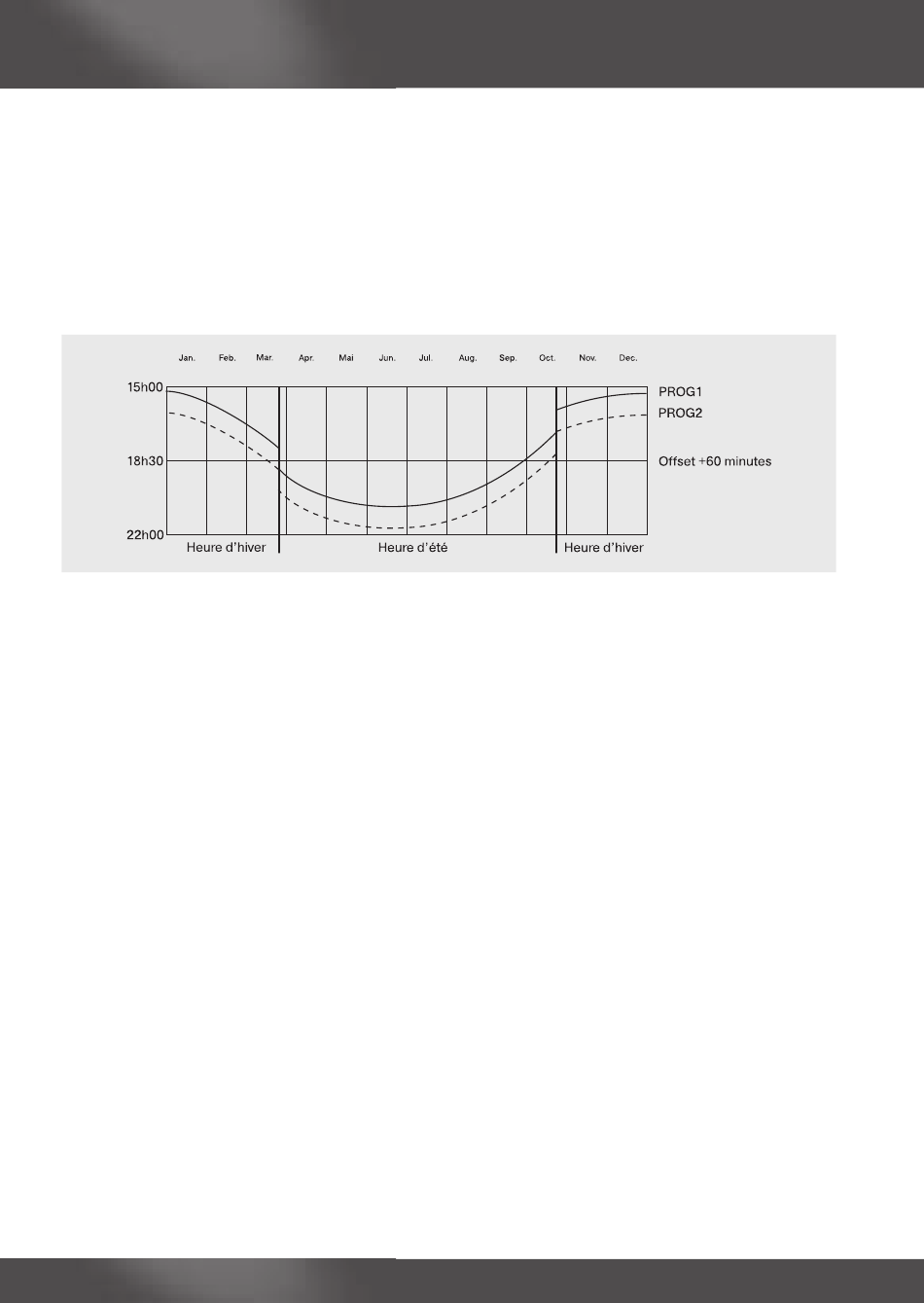 Jan. Feb. Mar. Apr. Mai Jun. Jul. Aug. Sep. Oct. Nov. Dec.

15h00
18h30
22h00

PROG1
PROG2
Offset +60 minutes

Heure d'hiver
Heure d'été
Heure d'hiver